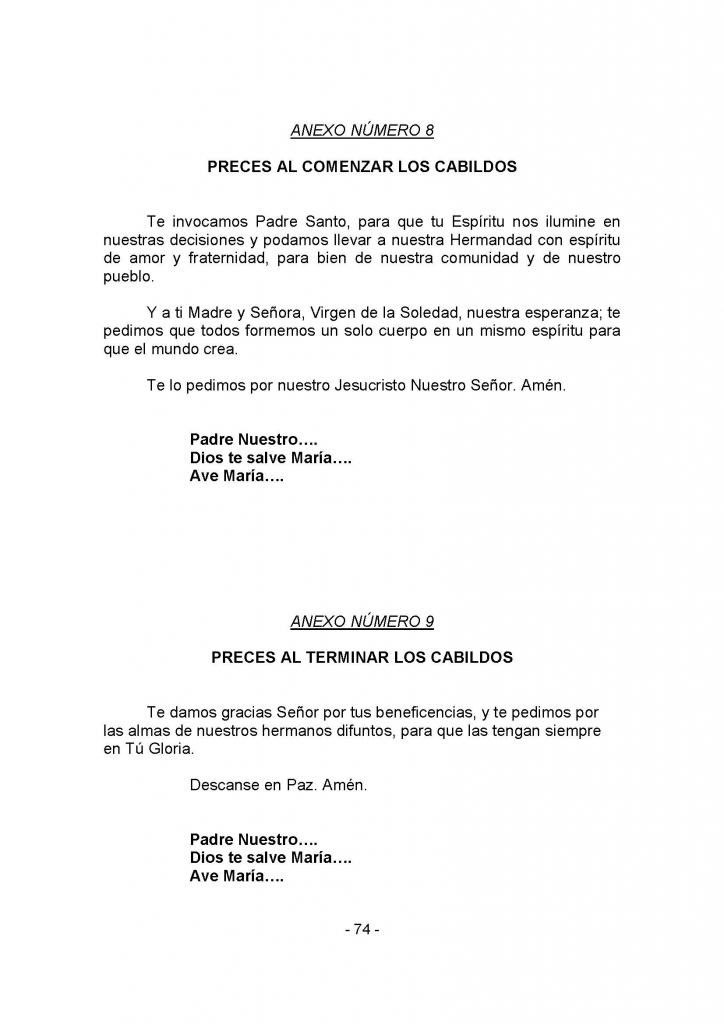 ANEXO NÚMERO 8

PRECES AL COMENZAR LOS CABILDOS

Te invocamos Padre Santo, para que tu Espíritu nos ilumine en nuestras decisiones y podamos llevar a nuestra Hermandad con espíritu de amor y fraternidad, para bien de nuestra comunidad y de nuestro pueblo.

Y a ti Madre y Señora, Virgen de la Soledad, nuestra esperanza; te pedimos que todos formemos un solo cuerpo en un mismo espíritu para que el mundo crea.

Te lo pedimos por nuestro Jesucristo Nuestro Señor. Amén.

Padre Nuestro….
Dios te salve María….
Ave María….

ANEXO NÚMERO 9

PRECES AL TERMINAR LOS CABILDOS

Te damos gracias Señor por tus beneficencias, y te pedimos por las almas de nuestros hermanos difuntos, para que las tengan siempre en Tú Gloria.

Descanse en Paz. Amén.

Padre Nuestro….
Dios te salve María….
Ave María….

- 74 -